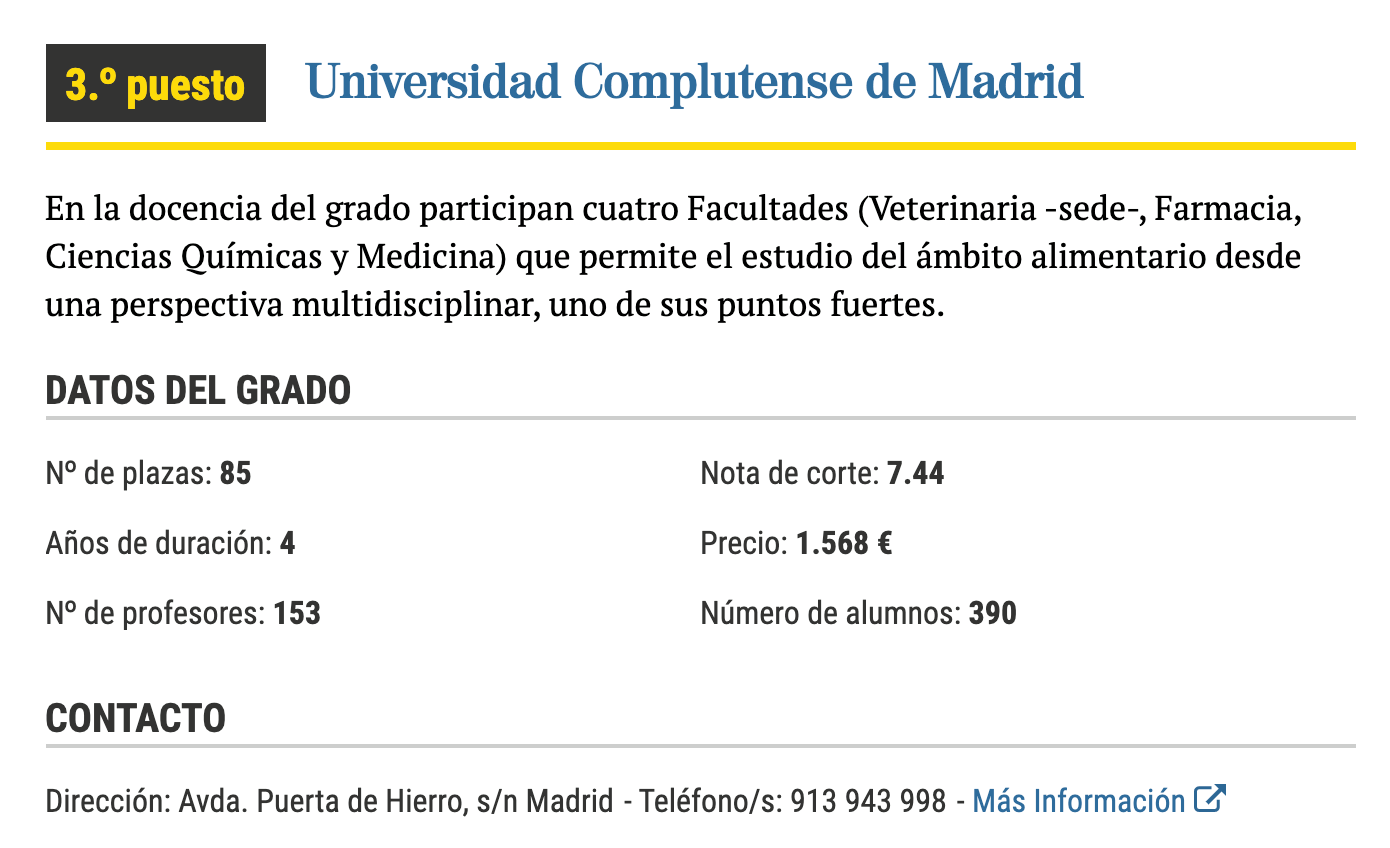 3.º puesto Universidad Complutense de Madrid

En la docencia del grado participan cuatro Facultades (Veterinaria -sede-, Farmacia, Ciencias Químicas y Medicina) que permite el estudio del ámbito alimentario desde una perspectiva multidisciplinar, uno de sus puntos fuertes.

DATOS DEL GRADO

Nº de plazas: 85

Años de duración: 4

Nº de profesores: 153

Nota de corte: 7.44

Precio: 1.568 €

Número de alumnos: 390

CONTACTO

Dirección: Avda. Puerta de Hierro, s/n Madrid - Teléfono/s: 913 943 998 - Más Información